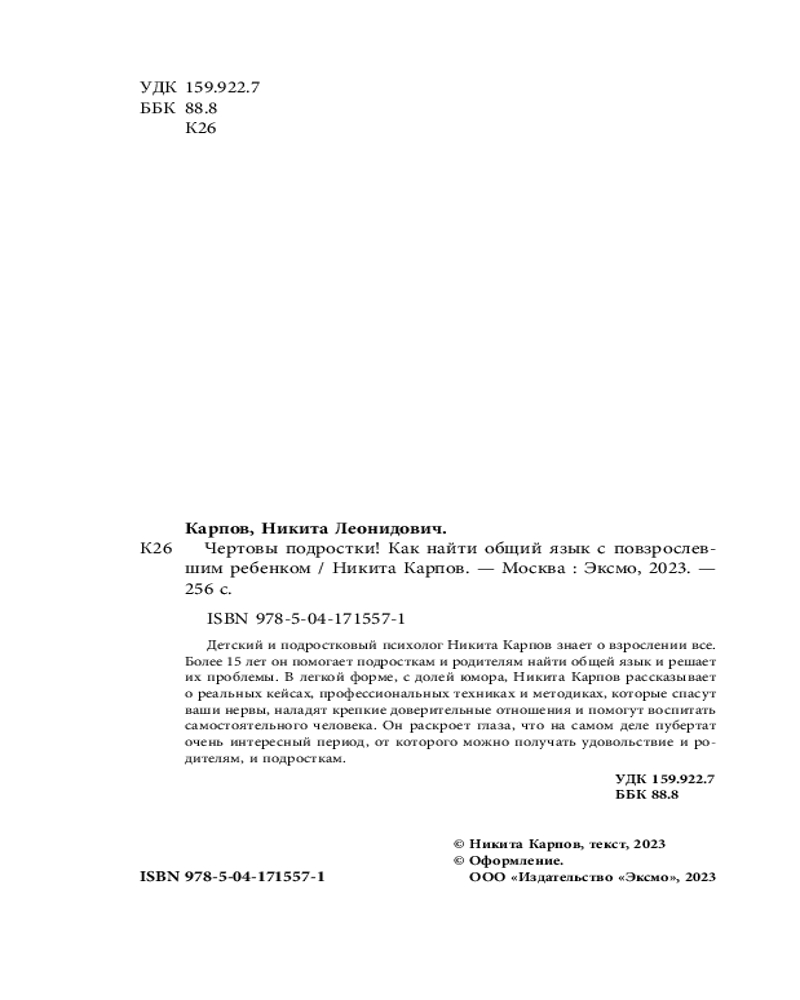 УДК 159.922.7
ББК 88.8
К26

Карпов, Никита Леонидович.
К26 Чертовы подростки! Как найти общий язык с повзрослевшим ребенком / Никита Карпов. — Москва : Эксмо, 2023. — 256 с.

ISBN 978-5-04-171557-1

Детский и подростковый психолог Никита Карпов знает о взрослении все. Более 15 лет он помогает подросткам и родителям найти общий язык и решает их проблемы. В легкой форме, с долей юмора, Никита Карпов рассказывает о реальных кейсах, профессиональных техниках и методиках, которые спасут ваши нервы, наладят крепкие доверительные отношения и помогут воспитать самостоятельного человека. Он раскроет глаза, что на самом деле пубертат очень интересный период, от которого можно получать удовольствие и родителям, и подросткам.

УДК 159.922.7
ББК 88.8

© Никита Карпов, текст, 2023
© Оформление.
ООО «Издательство «Эксмо», 2023

ISBN 978-5-04-171557-1